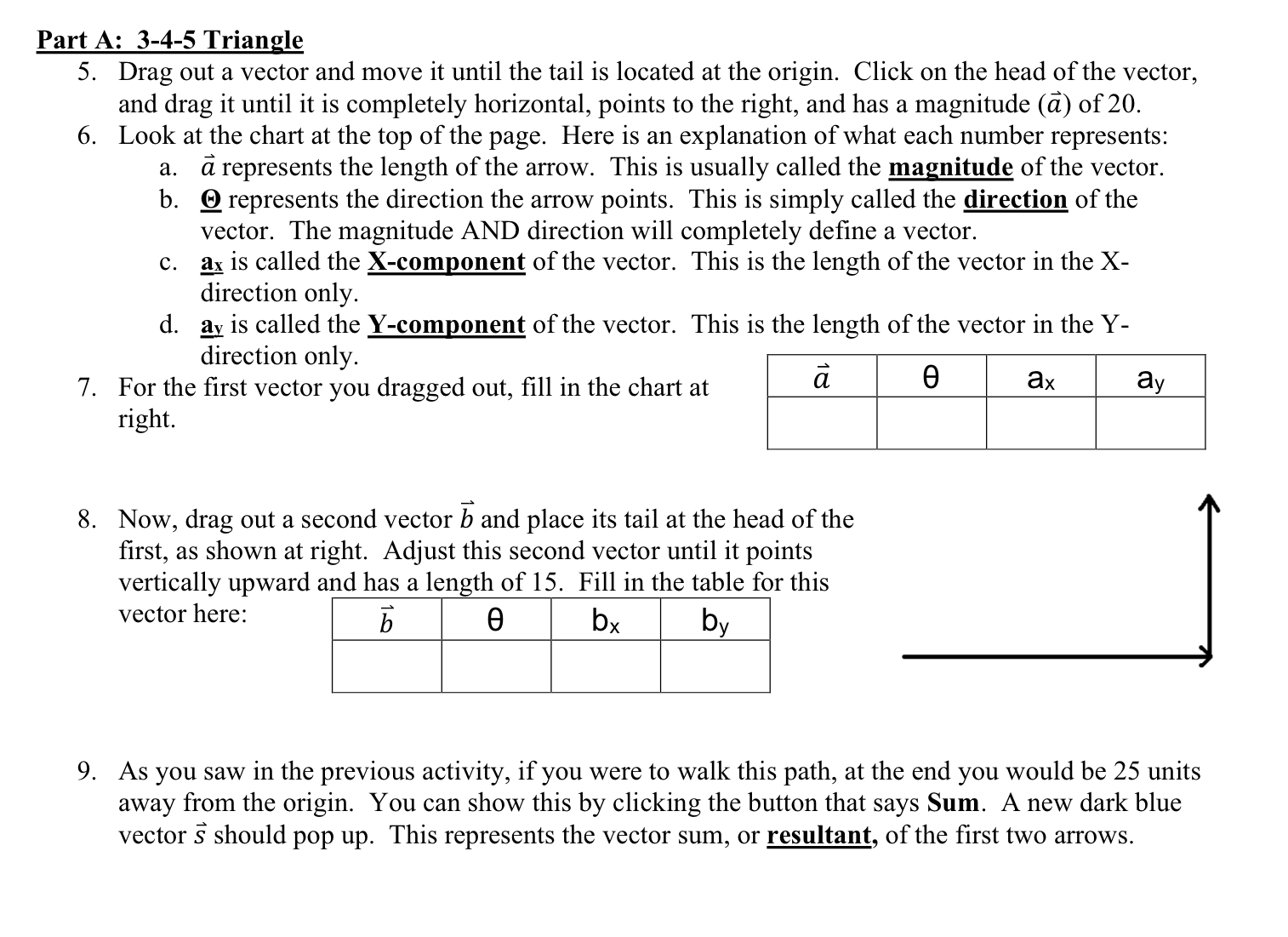 Part A: 3-4-5 Triangle

5. Drag out a vector and move it until the tail is located at the origin. Click on the head of the vector, and drag it until it is completely horizontal, points to the right, and has a magnitude ($\vec{a}$) of 20.

6. Look at the chart at the top of the page. Here is an explanation of what each number represents:

a. $\vec{a}$ represents the length of the arrow. This is usually called the magnitude of the vector.

b. $\Theta$ represents the direction the arrow points. This is simply called the direction of the vector. The magnitude AND direction will completely define a vector.

c. $a_x$ is called the X-component of the vector. This is the length of the vector in the X-direction only.

d. $a_y$ is called the Y-component of the vector. This is the length of the vector in the Y-direction only.

7. For the first vector you dragged out, fill in the chart at right.

| $\vec{a}$ | $\theta$ | $a_x$ | $a_y$ |
|---|---|---|---|
| | | | |

8. Now, drag out a second vector $\vec{b}$ and place its tail at the head of the first, as shown at right. Adjust this second vector until it points vertically upward and has a length of 15. Fill in the table for this vector here:

| $\vec{b}$ | $\theta$ | $b_x$ | $b_y$ |
|---|---|---|---|
| | | | |

9. As you saw in the previous activity, if you were to walk this path, at the end you would be 25 units away from the origin. You can show this by clicking the button that says Sum. A new dark blue vector $\vec{s}$ should pop up. This represents the vector sum, or resultant, of the first two arrows.